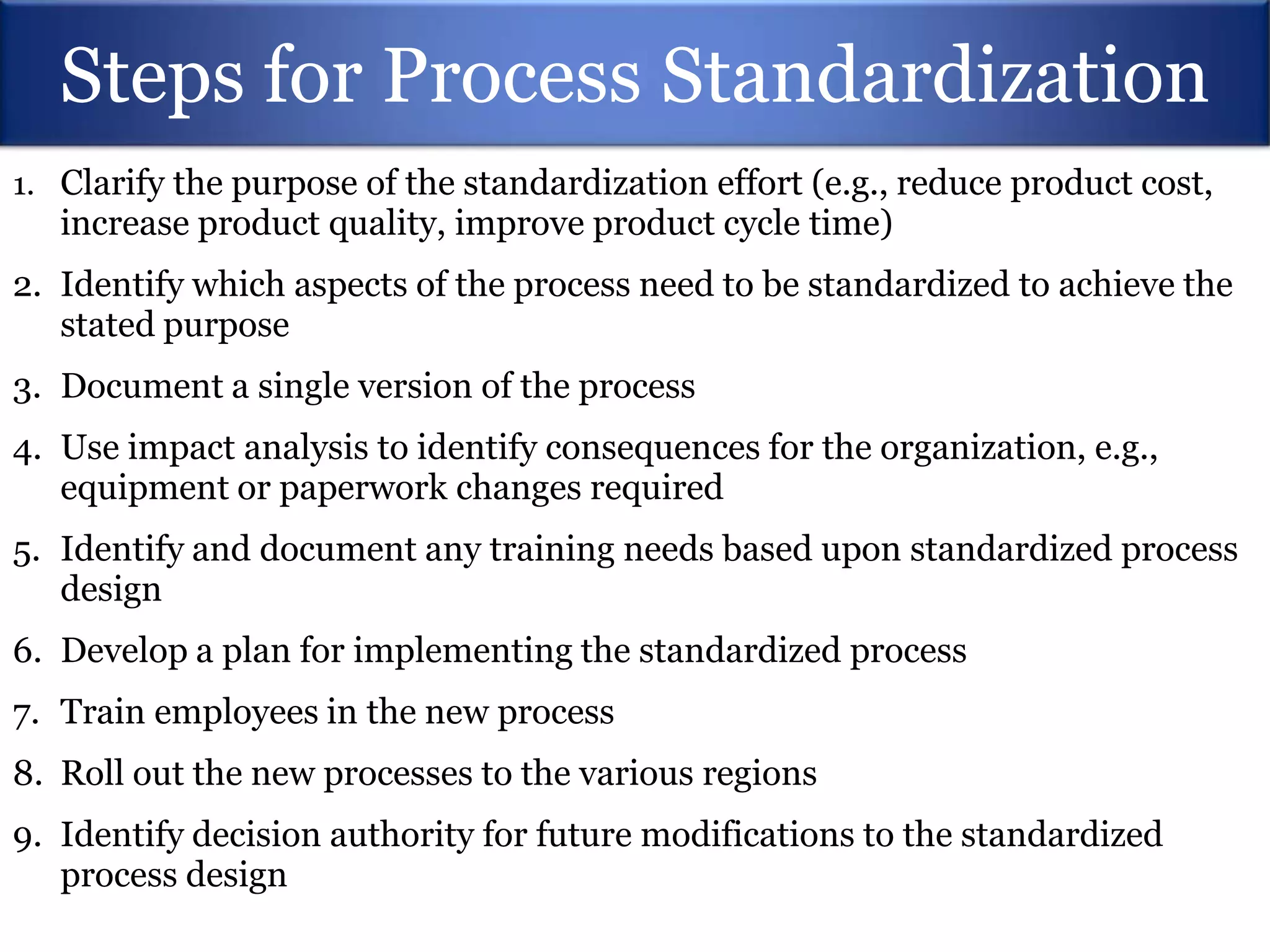 Steps for Process Standardization

1. Clarify the purpose of the standardization effort (e.g., reduce product cost, increase product quality, improve product cycle time)

2. Identify which aspects of the process need to be standardized to achieve the stated purpose

3. Document a single version of the process

4. Use impact analysis to identify consequences for the organization, e.g., equipment or paperwork changes required

5. Identify and document any training needs based upon standardized process design

6. Develop a plan for implementing the standardized process

7. Train employees in the new process

8. Roll out the new processes to the various regions

9. Identify decision authority for future modifications to the standardized process design